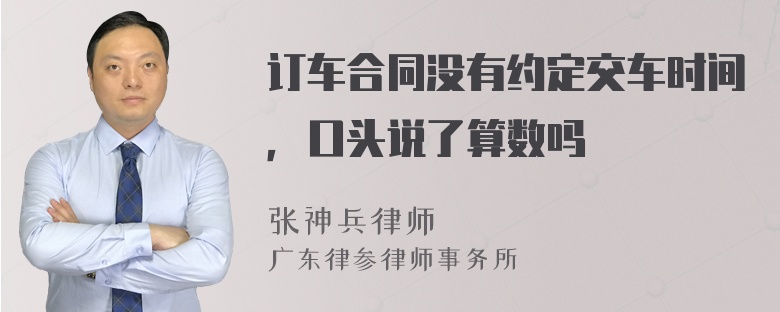 订车合同没有约定交车时间，口头说了算数吗

张神兵律师
广东律参律师事务所